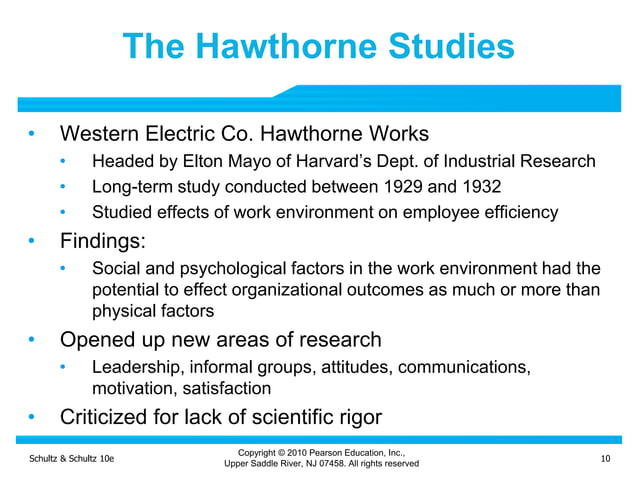 The Hawthorne Studies

• Western Electric Co. Hawthorne Works
  • Headed by Elton Mayo of Harvard's Dept. of Industrial Research
  • Long-term study conducted between 1929 and 1932
  • Studied effects of work environment on employee efficiency
• Findings:
  • Social and psychological factors in the work environment had the potential to effect organizational outcomes as much or more than physical factors
• Opened up new areas of research
  • Leadership, informal groups, attitudes, communications, motivation, satisfaction
• Criticized for lack of scientific rigor

Schultz & Schultz 10e

Copyright © 2010 Pearson Education, Inc., Upper Saddle River, NJ 07458. All rights reserved

10